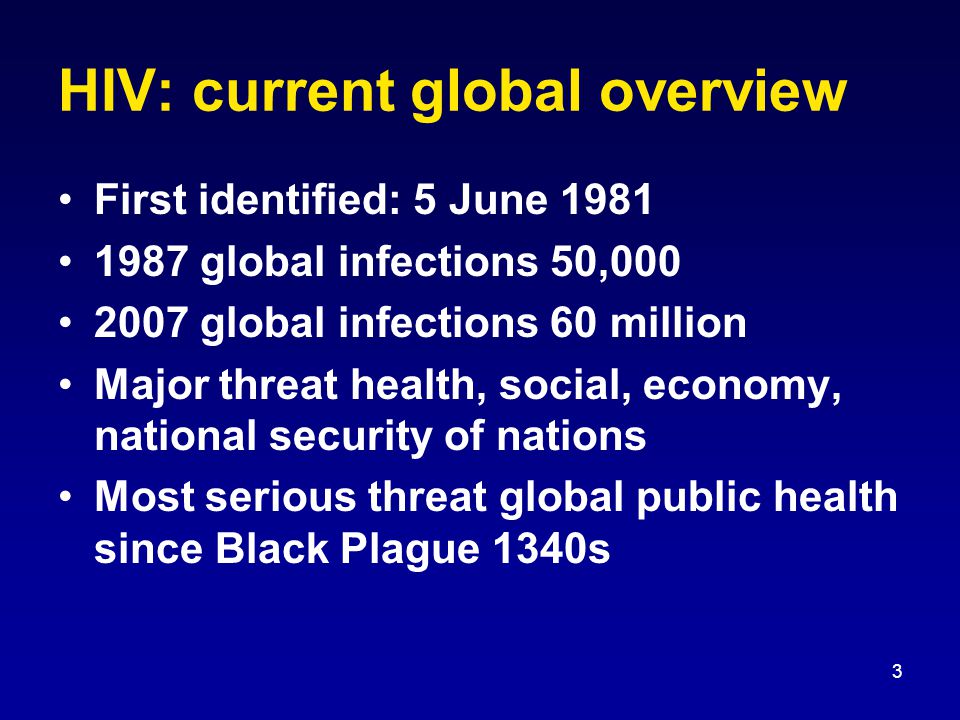 HIV: current global overview

• First identified: 5 June 1981
• 1987 global infections 50,000
• 2007 global infections 60 million
• Major threat health, social, economy, national security of nations
• Most serious threat global public health since Black Plague 1340s

3